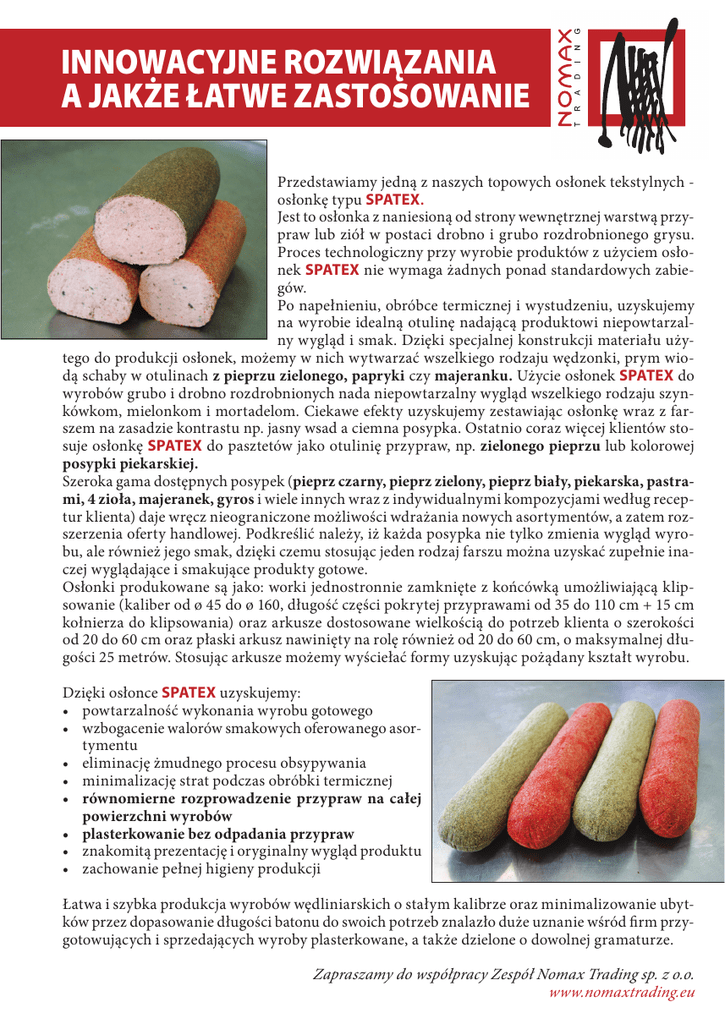 INNOWACYJNE ROZWIĄZANIA A JAKŻE ŁATWE ZASTOSOWANIE

NOMAX TRADING

Przedstawiamy jedną z naszych topowych osłonek tekstylnych - osłonkę typu SPATEX.
Jest to osłonka z naniesioną od strony wewnętrznej warstwą przypraw lub ziół w postaci drobno i grubo rozdrobnionego grysu. Proces technologiczny przy wyrobie produktów z użyciem osłonek SPATEX nie wymaga żadnych ponad standardowych zabiegów.
Po napełnieniu, obróbce termicznej i wystudzeniu, uzyskujemy na wyrobie idealną otulinę nadającą produktowi niepowtarzalny wygląd i smak. Dzięki specjalnej konstrukcji materiału użytego do produkcji osłonek, możemy w nich wytwarzać wszelkiego rodzaju wędzonki, prym wiodą schaby w otulinach z pieprzu zielonego, papryki czy majeranku. Użycie osłonek SPATEX do wyrobów grubo i drobno rozdrobnionych nada niepowtarzalny wygląd wszelkiego rodzaju szynkówkom, mielonkom i mortadelom. Ciekawe efekty uzyskujemy zestawiając osłonkę wraz z farszem na zasadzie kontrastu np. jasny wsad a ciemna posypka. Ostatnio coraz więcej klientów stosuje osłonkę SPATEX do pasztetów jako otulinię przypraw, np. zielonego pieprzu lub kolorowej posypki piekarskiej.
Szeroka gama dostępnych posypek (pieprz czarny, pieprz zielony, pieprz biały, piekarska, pastrami, 4 zioła, majeranek, gyros i wiele innych wraz z indywidualnymi kompozycjami według receptur klienta) daje wręcz nieograniczone możliwości wdrażania nowych asortymentów, a zatem rozszerzenia oferty handlowej. Podkreślić należy, iż każda posypka nie tylko zmienia wygląd wyrobu, ale również jego smak, dzięki czemu stosując jeden rodzaj farszu można uzyskać zupełnie inaczej wyglądające i smakujące produkty gotowe.
Osłonki produkowane są jako: worki jednostronnie zamknięte z końcówką umożliwiającą klipsowanie (kaliber od ø 45 do ø 160, długość części pokrytej przyprawami od 35 do 110 cm + 15 cm kołnierza do klipsowania) oraz arkusze dostosowane wielkością do potrzeb klienta o szerokości od 20 do 60 cm oraz płaski arkusz nawinięty na rolę również od 20 do 60 cm, o maksymalnej długości 25 metrów. Stosując arkusze możemy wyściełać formy uzyskując pożądany kształt wyrobu.

Dzięki osłonce SPATEX uzyskujemy:
• powtarzalność wykonania wyrobu gotowego
• wzbogacenie walorów smakowych oferowanego asortymentu
• eliminację żmudnego procesu obsypywania
• minimalizację strat podczas obróbki termicznej
• równomierne rozprowadzenie przypraw na całej powierzchni wyrobów
• plasterkowanie bez odpadania przypraw
• znakomitą prezentację i oryginalny wygląd produktu
• zachowanie pełnej higieny produkcji

Łatwa i szybka produkcja wyrobów wędliniarskich o stałym kalibrze oraz minimalizowanie ubytków przez dopasowanie długości batonu do swoich potrzeb znalazło duże uznanie wśród firm przygotowujących i sprzedających wyroby plasterkowane, a także dzielone o dowolnej gramaturze.

Zapraszamy do współpracy Zespół Nomax Trading sp. z o.o.
www.nomaxtrading.eu